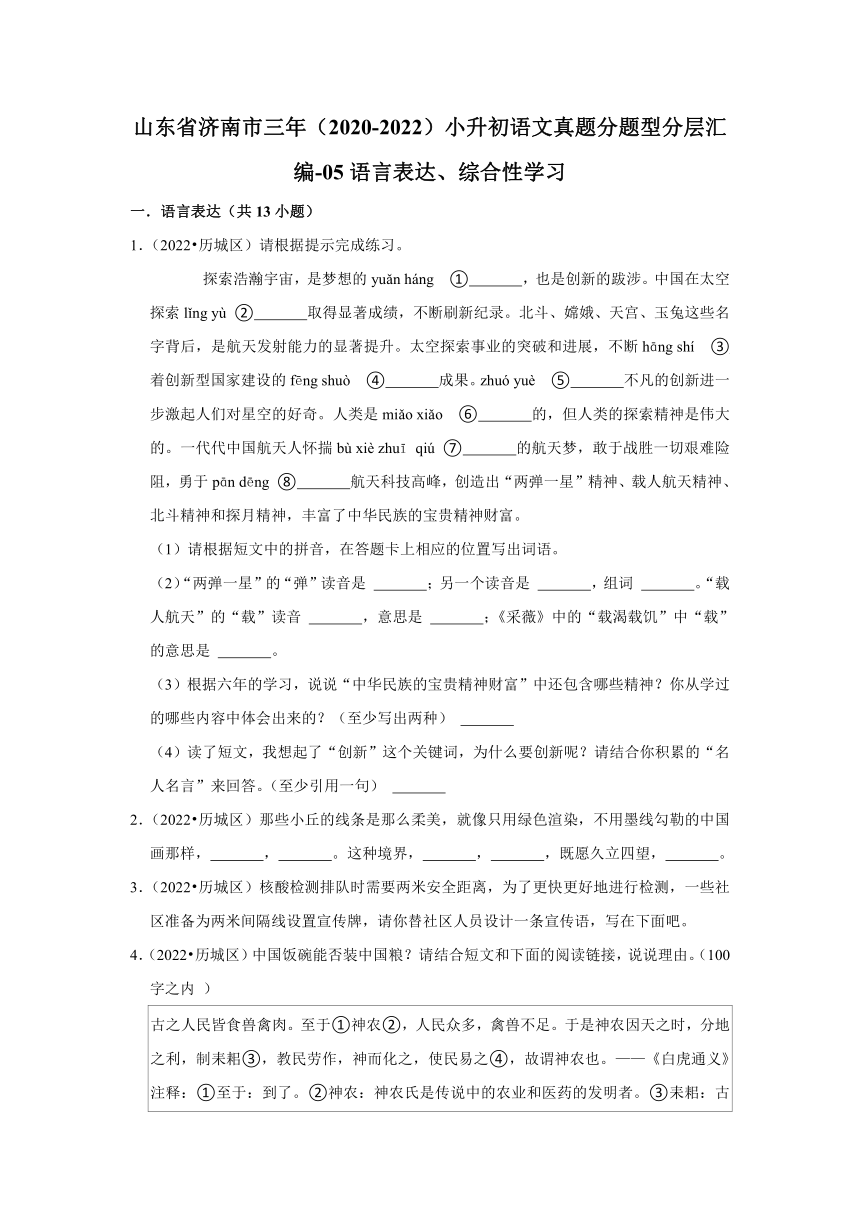 山东省济南市三年（2020-2022）小升初语文真题分题型分层汇编-05 语言表达、综合性学习

一．语言表达（共 13 小题）

1．（2022•历城区）请根据提示完成练习。

探索浩瀚宇宙，是梦想的 yuǎn háng ①_______，也是创新的跋涉。中国在太空探索 lǐng yù ②_______取得显著成绩，不断刷新纪录。北斗、嫦娥、天宫、玉兔这些名字背后，是航天发射能力的显著提升。太空探索事业的突破和进展，不断 hāng shí ③着创新型国家建设的 fēng shuò ④_______成果。zhuó yuè ⑤_______不凡的创新进一步激起人们对星空的好奇。人类是 miǎo xiǎo ⑥_______的，但人类的探索精神是伟大的。一代代中国航天人怀揣 bù xiè zhuī qiú ⑦_______的航天梦，敢于战胜一切艰难险阻，勇于 pān dēng ⑧_______航天科技高峰，创造出“两弹一星”精神、载人航天精神、北斗精神和探月精神，丰富了中华民族的宝贵精神财富。

（1）请根据短文中的拼音，在答题卡上相应的位置写出词语。

（2）“两弹一星”的“弹”读音是 _______；另一个读音是 _______，组词 _______。“载人航天”的“载”读音 _______，意思是 _______；《采薇》中的“载渴载饥”中“载”的意思是 _______。

（3）根据六年的学习，说说“中华民族的宝贵精神财富”中还包含哪些精神？你从学过的哪些内容中体会出来的？（至少写出两种） _______

（4）读了短文，我想起了“创新”这个关键词，为什么要创新呢？请结合你积累的“名人名言”来回答。（至少引用一句） _______

2．（2022•历城区）那些小丘的线条是那么柔美，就像只用绿色渲染，不用墨线勾勒的中国画那样，_______，_______。这种境界，_______，_______，既愿久立四望，_______。

3．（2022•历城区）核酸检测排队时需要两米安全距离，为了更快更好地进行检测，一些社区准备为两米间隔线设置宣传牌，请你替社区人员设计一条宣传语，写在下面吧。

4．（2022•历城区）中国饭碗能否装中国粮？请结合短文和下面的阅读链接，说说理由。（100字之内 ）

古之人民皆食兽禽肉。至于①神农②，人民众多，禽兽不足。于是神农因天之时，分地之利，制耒耜③，教民劳作，神而化之，使民易之④，故谓神农也。——《白虎通义》
注释：①至于：到了。②神农：神农氏是传说中的农业和医药的发明者。③耒耜：古